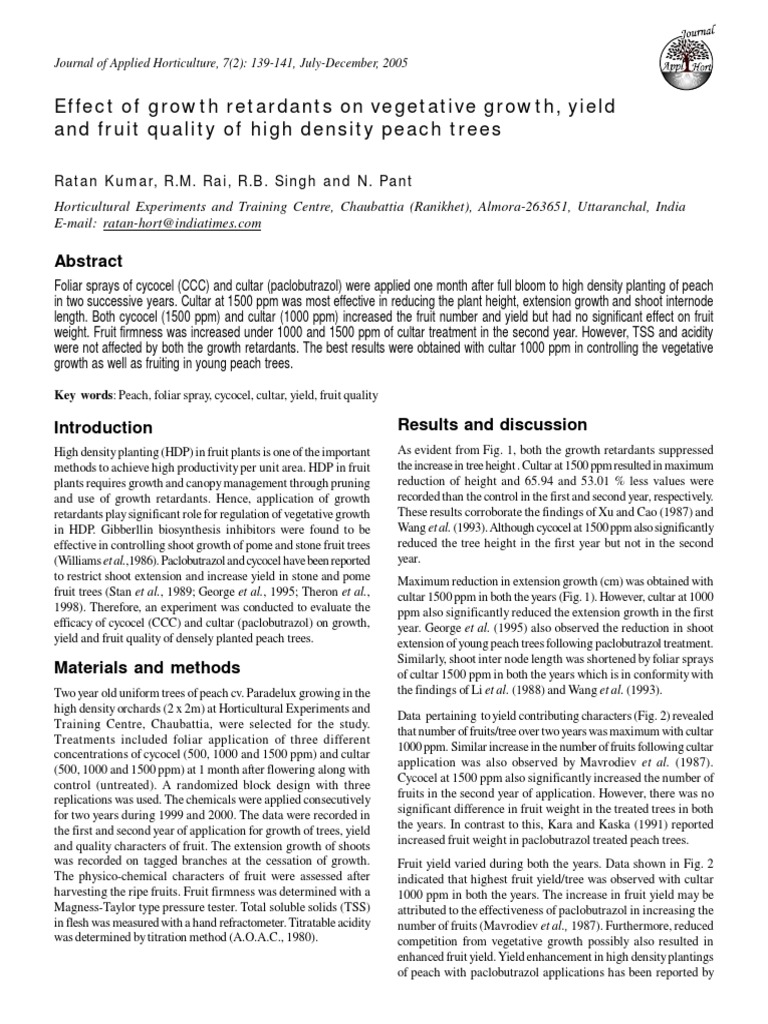 Journal of Applied Horticulture, 7(2): 139-141, July-December, 2005

Journal Appl Hort

Effect of growth retardants on vegetative growth, yield and fruit quality of high density peach trees

Ratan Kumar, R.M. Rai, R.B. Singh and N. Pant

Horticultural Experiments and Training Centre, Chaubattia (Ranikhet), Almora-263651, Uttaranchal, India
E-mail: ratan-hort@indiatimes.com

Abstract

Foliar sprays of cycocel (CCC) and cultar (paclobutrazol) were applied one month after full bloom to high density planting of peach in two successive years. Cultar at 1500 ppm was most effective in reducing the plant height, extension growth and shoot internode length. Both cycocel (1500 ppm) and cultar (1000 ppm) increased the fruit number and yield but had no significant effect on fruit weight. Fruit firmness was increased under 1000 and 1500 ppm of cultar treatment in the second year. However, TSS and acidity were not affected by both the growth retardants. The best results were obtained with cultar 1000 ppm in controlling the vegetative growth as well as fruiting in young peach trees.

Key words: Peach, foliar spray, cycocel, cultar, yield, fruit quality

Introduction

High density planting (HDP) in fruit plants is one of the important methods to achieve high productivity per unit area. HDP in fruit plants requires growth and canopy management through pruning and use of growth retardants. Hence, application of growth retardants play significant role for regulation of vegetative growth in HDP. Gibberllin biosynthesis inhibitors were found to be effective in controlling shoot growth of pome and stone fruit trees (Williams et al.,1986). Paclobutrazol and cycocel have been reported to restrict shoot extension and increase yield in stone and pome fruit trees (Stan et al., 1989; George et al., 1995; Theron et al., 1998). Therefore, an experiment was conducted to evaluate the efficacy of cycocel (CCC) and cultar (paclobutrazol) on growth, yield and fruit quality of densely planted peach trees.

Materials and methods

Two year old uniform trees of peach cv. Paradelux growing in the high density orchards (2 x 2m) at Horticultural Experiments and Training Centre, Chaubattia, were selected for the study. Treatments included foliar application of three different concentrations of cycocel (500, 1000 and 1500 ppm) and cultar (500, 1000 and 1500 ppm) at 1 month after flowering along with control (untreated). A randomized block design with three replications was used. The chemicals were applied consecutively for two years during 1999 and 2000. The data were recorded in the first and second year of application for growth of trees, yield and quality characters of fruit. The extension growth of shoots was recorded on tagged branches at the cessation of growth. The physico-chemical characters of fruit were assessed after harvesting the ripe fruits. Fruit firmness was determined with a Magness-Taylor type pressure tester. Total soluble solids (TSS) in flesh was measured with a hand refractometer. Titratable acidity was determined by titration method (A.O.A.C., 1980).

Results and discussion

As evident from Fig. 1, both the growth retardants suppressed the increase in tree height . Cultar at 1500 ppm resulted in maximum reduction of height and 65.94 and 53.01 % less values were recorded than the control in the first and second year, respectively. These results corroborate the findings of Xu and Cao (1987) and Wang et al. (1993). Although cycocel at 1500 ppm also significantly reduced the tree height in the first year but not in the second year.

Maximum reduction in extension growth (cm) was obtained with cultar 1500 ppm in both the years (Fig. 1). However, cultar at 1000 ppm also significantly reduced the extension growth in the first year. George et al. (1995) also observed the reduction in shoot extension of young peach trees following paclobutrazol treatment. Similarly, shoot inter node length was shortened by foliar sprays of cultar 1500 ppm in both the years which is in conformity with the findings of Li et al. (1988) and Wang et al. (1993).

Data pertaining to yield contributing characters (Fig. 2) revealed that number of fruits/tree over two years was maximum with cultar 1000 ppm. Similar increase in the number of fruits following cultar application was also observed by Mavrodiev et al. (1987). Cycocel at 1500 ppm also significantly increased the number of fruits in the second year of application. However, there was no significant difference in fruit weight in the treated trees in both the years. In contrast to this, Kara and Kaska (1991) reported increased fruit weight in paclobutrazol treated peach trees.

Fruit yield varied during both the years. Data shown in Fig. 2 indicated that highest fruit yield/tree was observed with cultar 1000 ppm in both the years. The increase in fruit yield may be attributed to the effectiveness of paclobutrazol in increasing the number of fruits (Mavrodiev et al., 1987). Furthermore, reduced competition from vegetative growth possibly also resulted in enhanced fruit yield. Yield enhancement in high density plantings of peach with paclobutrazol applications has been reported by